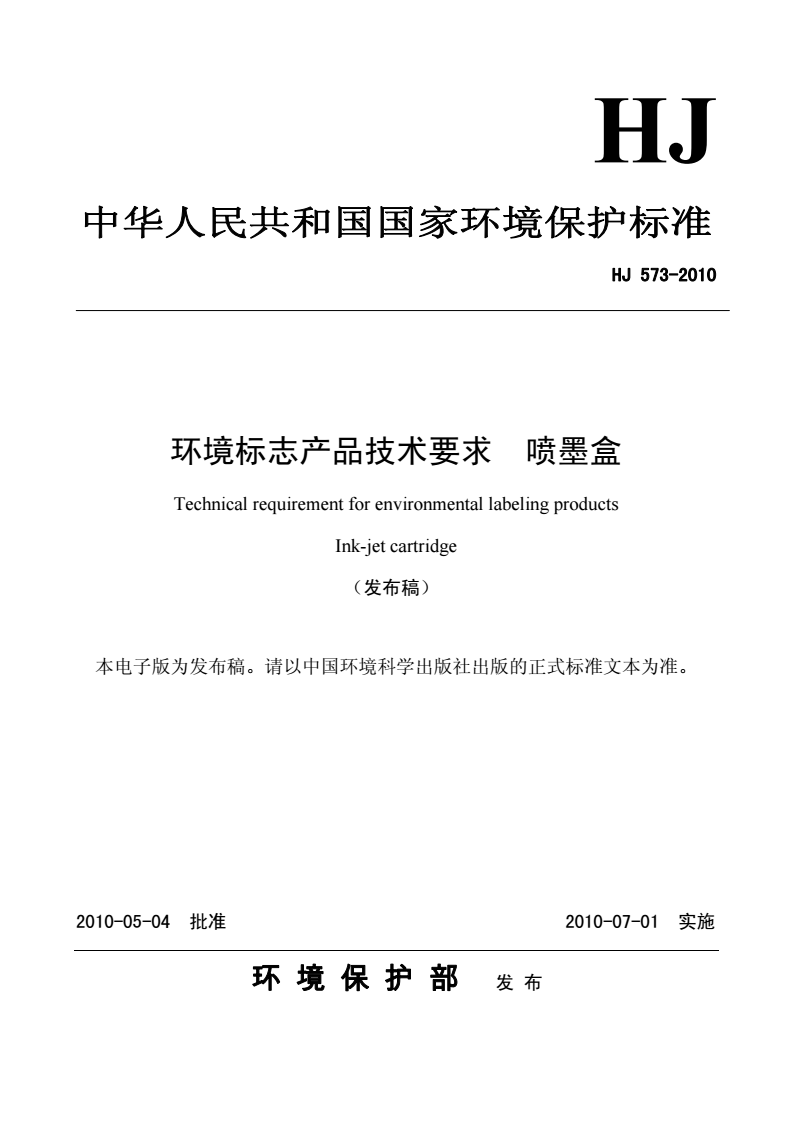 HJ

中华人民共和国国家环境保护标准

HJ 573-2010

环境标志产品技术要求 喷墨盒

Technical requirement for environmental labeling products

Ink-jet cartridge

（发布稿）

本电子版为发布稿。请以中国环境科学出版社出版的正式标准文本为准。

2010-05-04 批准

2010-07-01 实施

环 境 保 护 部 发 布